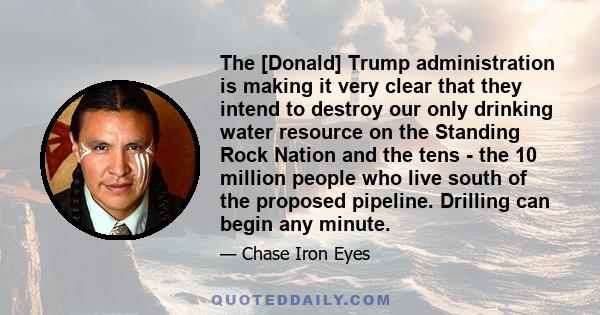 The [Donald] Trump administration is making it very clear that they intend to destroy our only drinking water resource on the Standing Rock Nation and the tens - the 10 million people who live south of the proposed pipeline. Drilling can begin any minute.

— Chase Iron Eyes

QUOTEDDAILY.COM